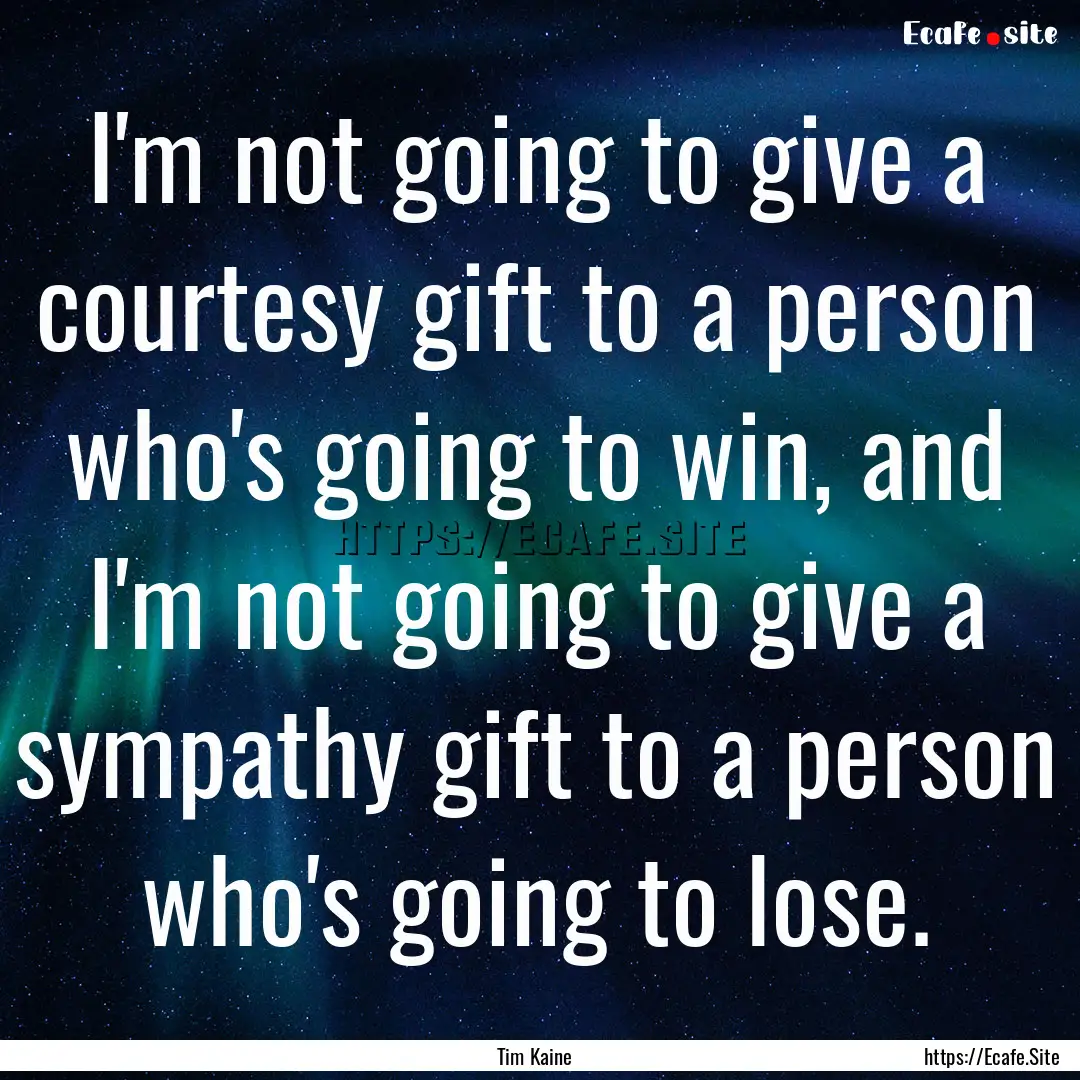 Ecafe.site

I'm not going to give a courtesy gift to a person who's going to win, and I'm not going to give a sympathy gift to a person who's going to lose.

HTTPS://ECAFE.SITE

Tim Kaine

https://Ecafe.Site